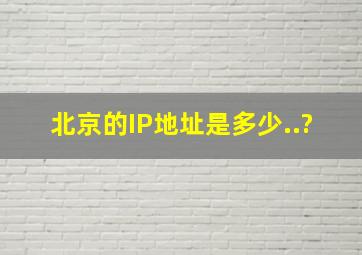 北京的IP地址是多少..?